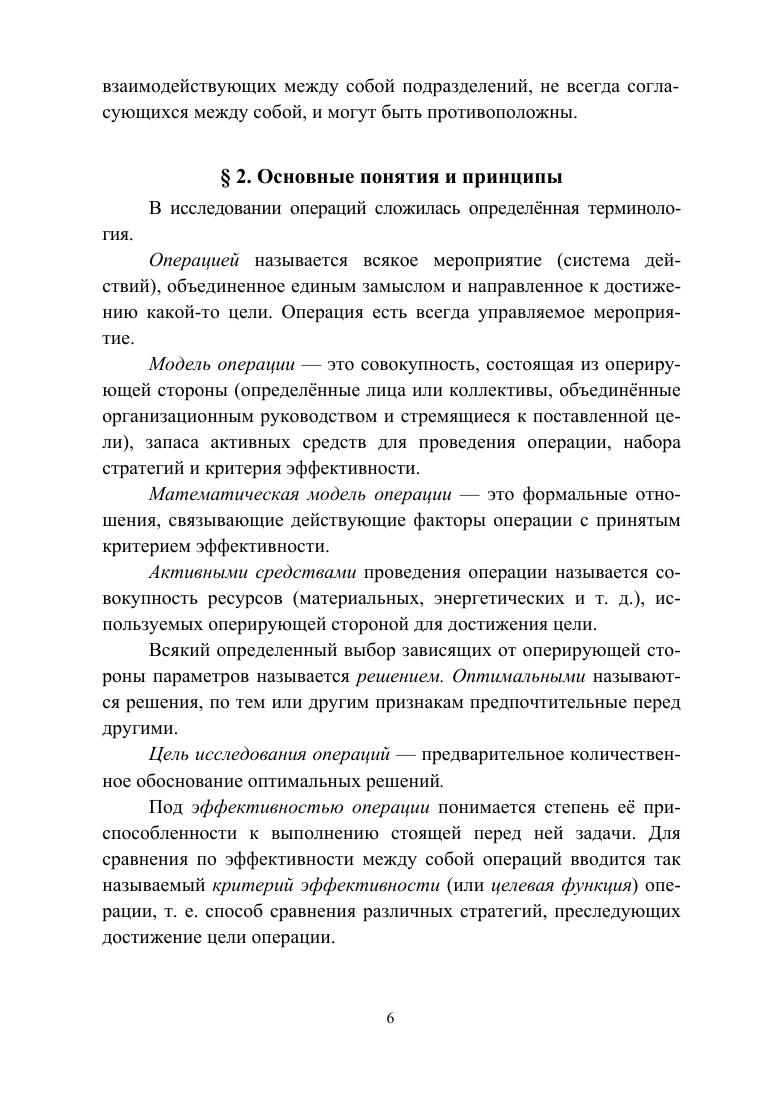 взаимодействующих между собой подразделений, не всегда согласующихся между собой, и могут быть противоположны.

§ 2. Основные понятия и принципы

В исследовании операций сложилась определённая терминология.

Операцией называется всякое мероприятие (система действий), объединенное единым замыслом и направленное к достижению какой-то цели. Операция есть всегда управляемое мероприятие.

Модель операции — это совокупность, состоящая из оперирующей стороны (определённые лица или коллективы, объединённые организационным руководством и стремящиеся к поставленной цели), запаса активных средств для проведения операции, набора стратегий и критерия эффективности.

Математическая модель операции — это формальные отношения, связывающие действующие факторы операции с принятым критерием эффективности.

Активными средствами проведения операции называется совокупность ресурсов (материальных, энергетических и т. д.), используемых оперирующей стороной для достижения цели.

Всякий определенный выбор зависящих от оперирующей стороны параметров называется решением. Оптимальными называются решения, по тем или другим признакам предпочтительные перед другими.

Цель исследования операций — предварительное количественное обоснование оптимальных решений.

Под эффективностью операции понимается степень её приспособленности к выполнению стоящей перед ней задачи. Для сравнения по эффективности между собой операций вводится так называемый критерий эффективности (или целевая функция) операции, т. е. способ сравнения различных стратегий, преследующих достижение цели операции.

6